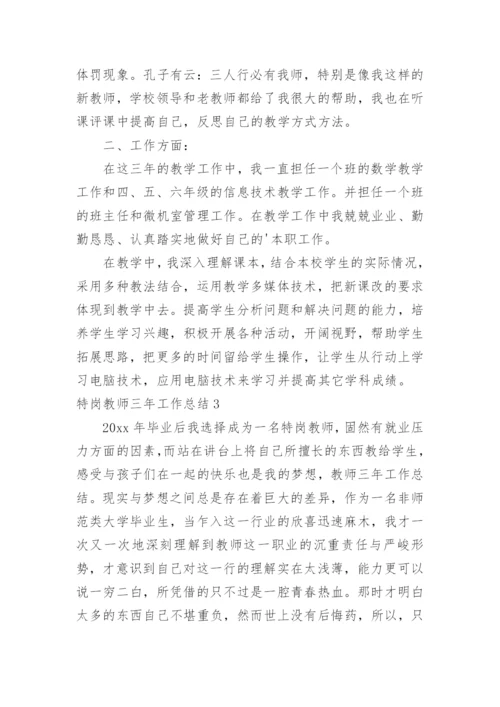 体罚现象。孔子有云：三人行必有我师，特别是像我这样的新教师，学校领导和老教师都给了我很大的帮助，我也在听课评课中提高自己，反思自己的教学方式方法。

二、工作方面：

在这三年的教学工作中，我一直担任一个班的数学教学工作和四、五、六年级的信息技术教学工作。并担任一个班的班主任和微机室管理工作。在教学工作中我兢兢业业、勤勤恳恳、认真踏实地做好自己的'本职工作。

在教学中，我深入理解课本，结合本校学生的实际情况，采用多种教法结合，运用教学多媒体技术，把新课改的要求体现到教学中去。提高学生分析问题和解决问题的能力，培养学生学习兴趣，积极开展各种活动，开阔视野，帮助学生拓展思路，把更多的时间留给学生操作，让学生从行动上学习电脑技术，应用电脑技术来学习并提高其它学科成绩。

特岗教师三年工作总结 3

20xx 年毕业后我选择成为一名特岗教师，固然有就业压力方面的因素，而站在讲台上将自己所擅长的东西教给学生，感受与孩子们在一起的快乐也是我的梦想，教师三年工作总结。现实与梦想之间总是存在着巨大的差异，作为一名非师范类大学毕业生，当乍入这一行业的欣喜迅速麻木，我才一次又一次地深刻理解到教师这一职业的沉重责任与严峻形势，才意识到自己对这一行的理解实在太浅薄，能力更可以说一穷二白，所凭借的只不过是一腔青春热血。那时才明白太多的东西自己不堪重负，然而世上没有后悔药，所以，只